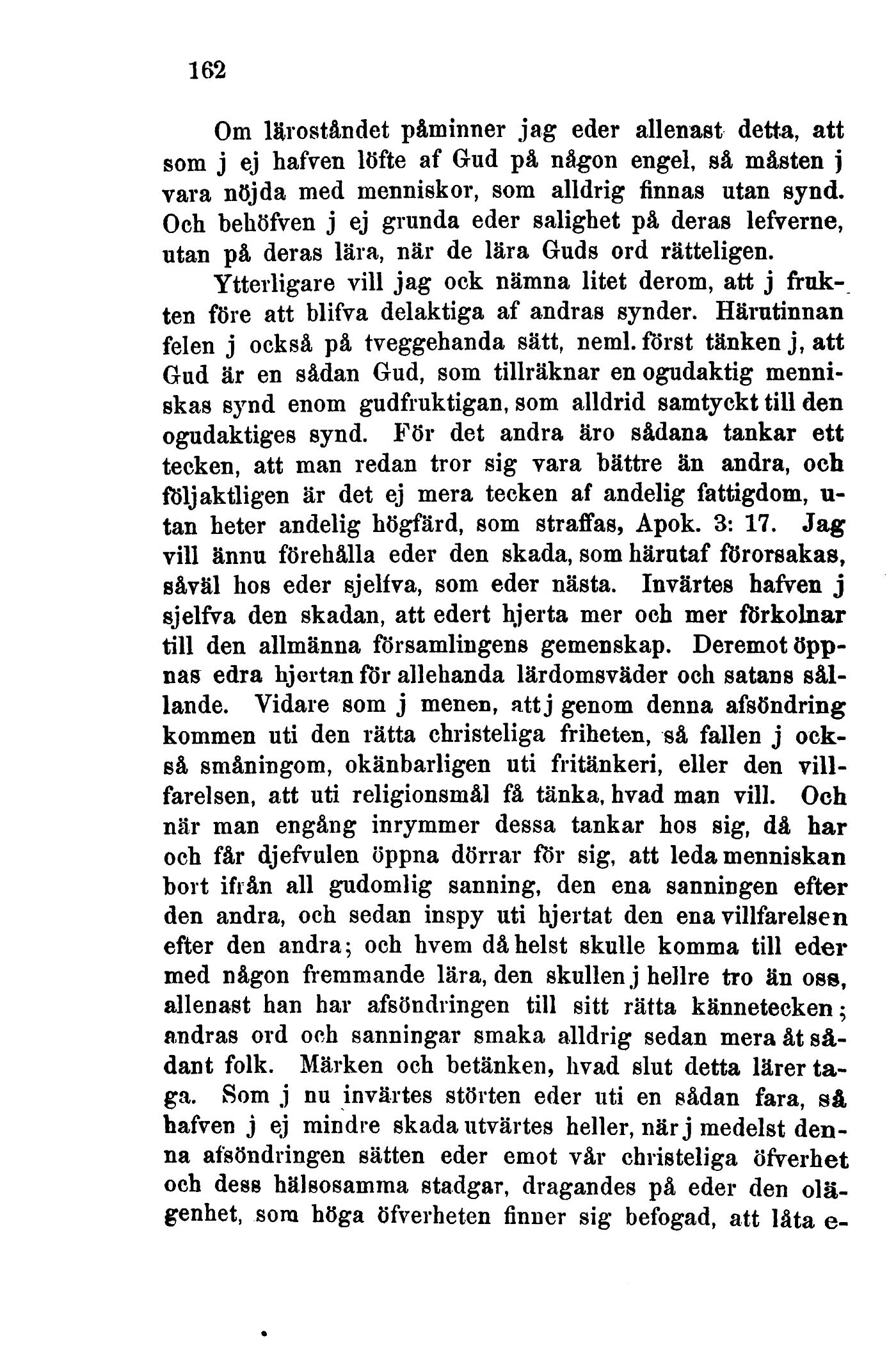 162

Om läroståndet påminner jag eder allenast detta, att som j ej hafven löfte af Gud på någon engel, så måsten j vara nöjda med menniskor, som alldrig finnas utan synd. Och behöfven j ej grunda eder salighet på deras lefverne, utan på deras lära, när de lära Guds ord rätteligen.

Ytterligare vill jag ock nämna litet derom, att j frukten före att blifva delaktiga af andras synder. Härutinnan felen j också på tveggehanda sätt, neml. först tänken j, att Gud är en sådan Gud, som tillräknar en ogudaktig menniskas synd enom gudfruktigan, som alldrid samtyckt till den ogudaktiges synd. För det andra äro sådana tankar ett tecken, att man redan tror sig vara bättre än andra, och följaktligen är det ej mera tecken af andelig fattigdom, utan heter andelig högfärd, som straffas, Apok. 3: 17. Jag vill ännu förehålla eder den skada, som härutaf förorsakas, såväl hos eder sjelfva, som eder nästa. Invärtes hafven j sjelfva den skadan, att edert hjerta mer och mer förkolnar till den allmänna församlingens gemenskap. Deremot öppnas edra hjertan för allehanda lärdomsväder och satans sållande. Vidare som j menen, att j genom denna afsöndring kommen uti den rätta christeliga friheten, så fallen j också småningom, okänbarligen uti fritänkeri, eller den villfarelsen, att uti religionsmål få tänka, hvad man vill. Och när man engång inrymmer dessa tankar hos sig, då har och får djefvulen öppna dörrar för sig, att leda menniskan bort ifrån all gudomlig sanning, den ena sanningen efter den andra, och sedan inspy uti hjertat den ena villfarelsen efter den andra; och hvem då helst skulle komma till eder med någon fremmande lära, den skullen j hellre tro än oss, allenast han har afsöndringen till sitt rätta kännetecken; andras ord och sanningar smaka alldrig sedan mera åt sådant folk. Märken och betänken, hvad slut detta lärer taga. Som j nu invärtes störten eder uti en sådan fara, så hafven j ej mindre skada utvärtes heller, när j medelst denna afsöndringen sätten eder emot vår christeliga öfverhet och dess hälsosamma stadgar, dragandes på eder den olägenhet, som höga öfverheten finner sig befogad, att låta e-